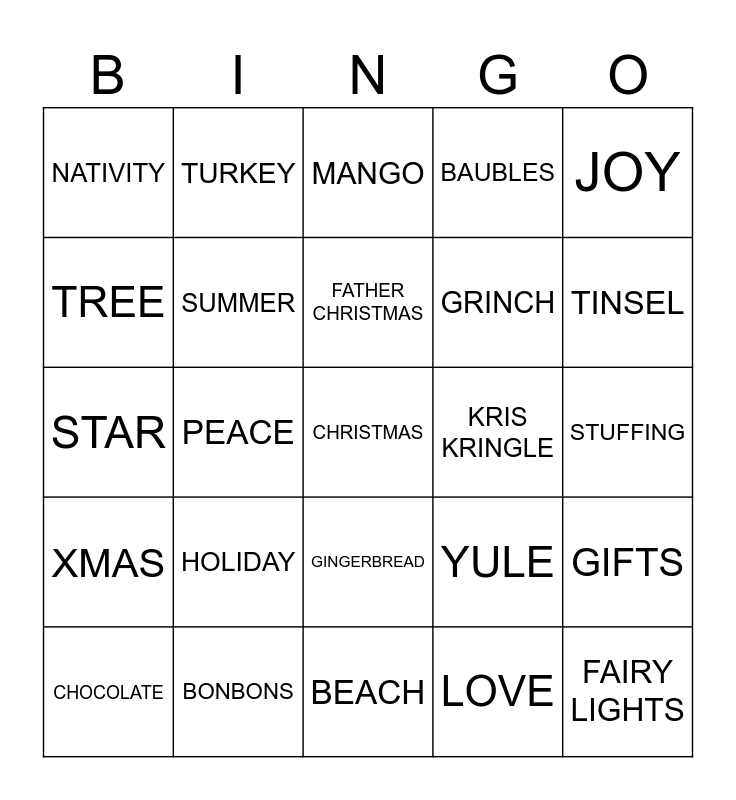 | B | I | N | G | O |
|---|---|---|---|---|
| NATIVITY | TURKEY | MANGO | BAUBLES | JOY |
| TREE | SUMMER | FATHER CHRISTMAS | GRINCH | TINSEL |
| STAR | PEACE | CHRISTMAS | KRIS KRINGLE | STUFFING |
| XMAS | HOLIDAY | GINGERBREAD | YULE | GIFTS |
| CHOCOLATE | BONBONS | BEACH | LOVE | FAIRY LIGHTS |